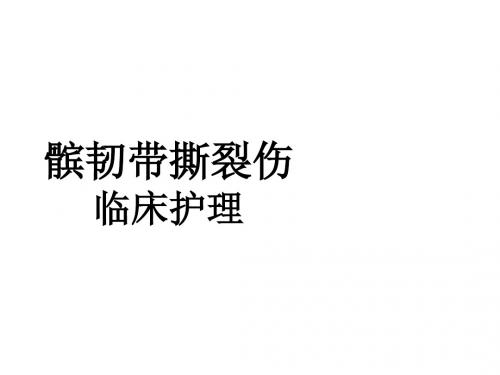 髌韧带撕裂伤
临床护理